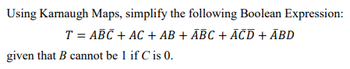 Using Karnaugh Maps, simplify the following Boolean Expression:

$T = A\bar{B}\bar{C} + AC + AB + \bar{A}\bar{B}C + \bar{A}\bar{C}\bar{D} + \bar{A}BD$

given that $B$ cannot be 1 if $C$ is 0.